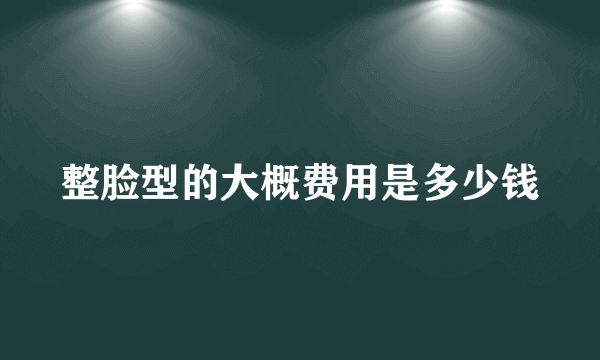 整脸型的大概费用是多少钱